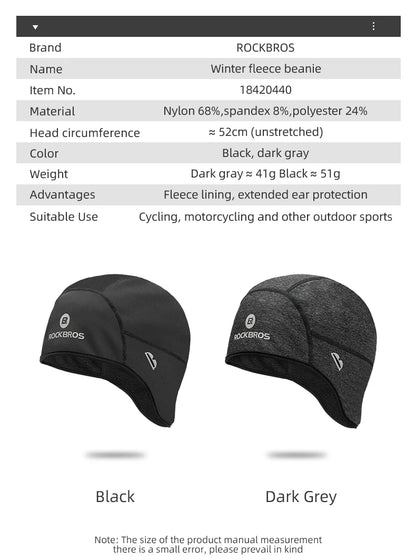 | Brand | ROCKBROS |
|---|---|
| Name | Winter fleece beanie |
| Item No. | 18420440 |
| Material | Nylon 68%,spandex 8%,polyester 24% |
| Head circumference | ≈ 52cm (unstretched) |
| Color | Black, dark gray |
| Weight | Dark gray ≈ 41g Black ≈ 51g |
| Advantages | Fleece lining, extended ear protection |
| Suitable Use | Cycling, motorcycling and other outdoor sports |

ROCKBROS

ROCKBROS

Black

Dark Grey

Note: The size of the product manual measurement there is a small error, please prevail in kind